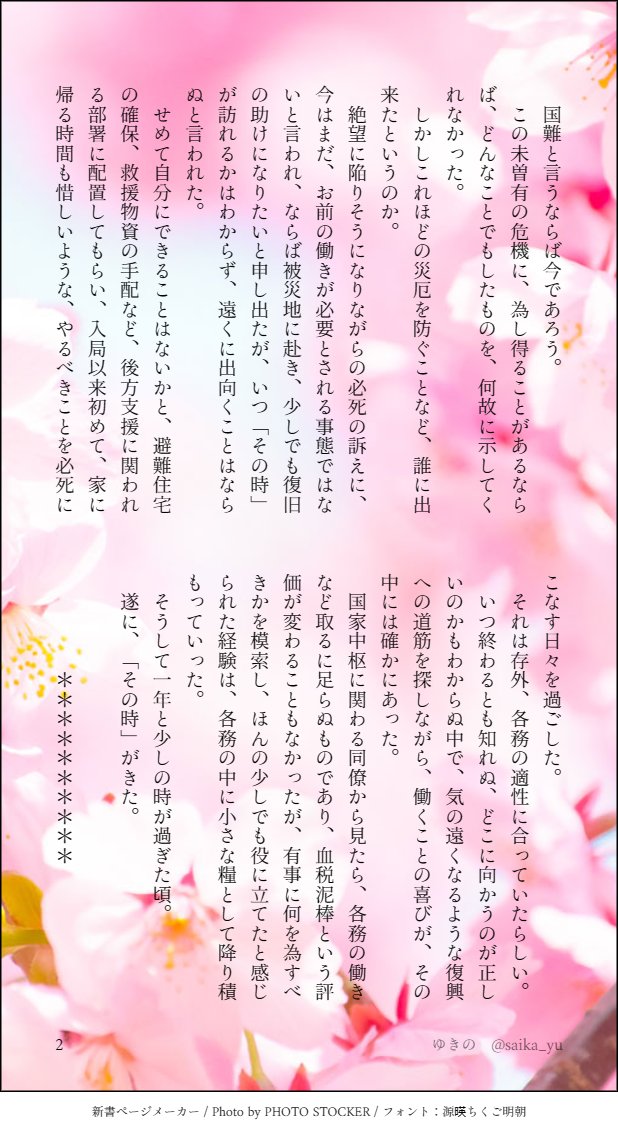 国難と言うならば今であろう。

この未曽有の危機に、為し得ることがあるならば、どんなことでもしたものを、何故に示してくれなかった。

しかしこれほどの災厄を防ぐことなど、誰に出来たというのか。

絶望に陥りそうになりながらの必死の訴えに、今はまだ、お前の働きが必要とされる事態ではないと言われ、ならば被災地に赴き、少しでも復旧の助けになりたいと申し出たが、いつ「その時」が訪れるかはわからず、遠くに出向くことはならぬと言われた。

せめて自分にできることはないかと、避難住宅の確保、救援物資の手配など、後方支援に関われる部署に配置してもらい、入局以来初めて、家に帰る時間も惜しいような、やるべきことを必死にこなす日々を過ごした。

それは存外、各務の適性に合っていたらしい。

いつ終わるとも知れぬ、どこに向かうのが正しいのかもわからぬ中で、気の遠くなるような復興への道筋を探しながら、働くことの喜びが、その中には確かにあった。

国家中枢に関わる同僚から見たら、各務の働きなど取るに足らぬものであり、血税泥棒という評価が変わることもなかったが、有事に何を為すべきかを模索し、ほんの少しでも役に立てたと感じられた経験は、各務の中に小さな糧として降り積もっていった。

そうして一年と少しの時が過ぎた頃。

遂に、「その時」がきた。

＊＊＊＊＊＊＊＊＊＊

2

ゆきの　@saika_yu

新書ページメーカー / Photo by PHOTO STOCKER / フォント：源暎ちくご明朝